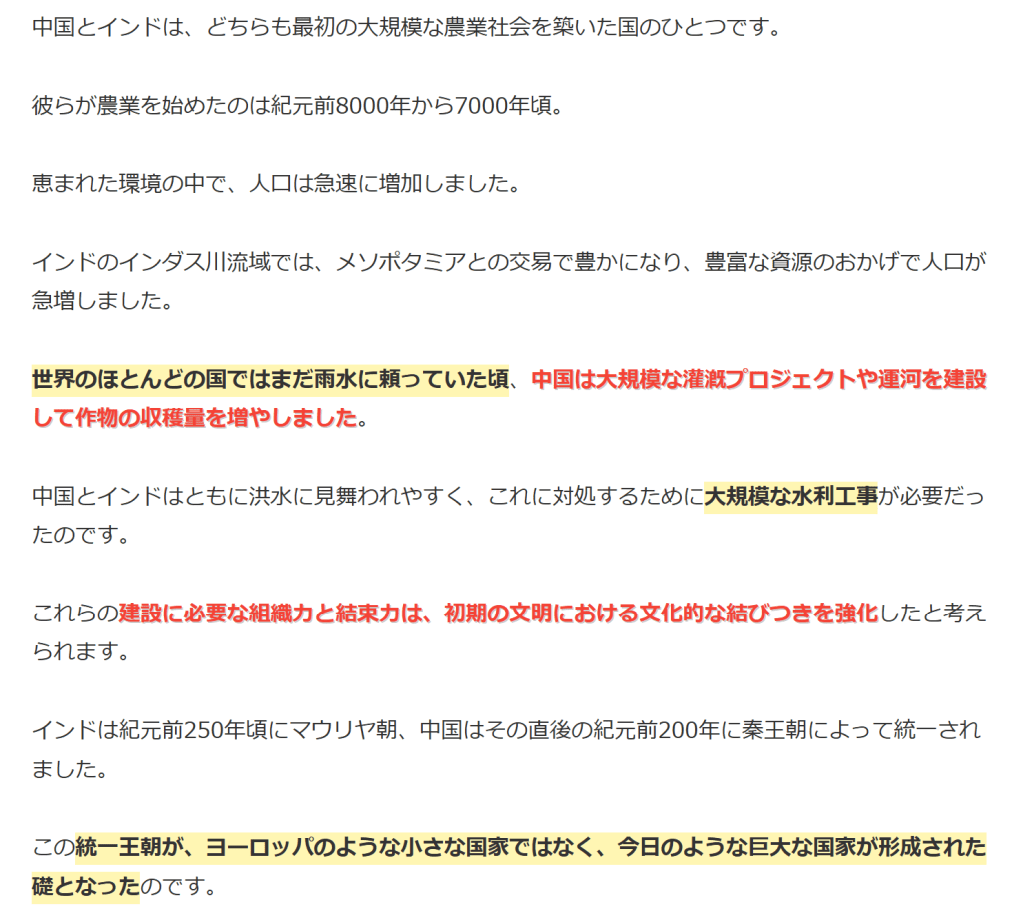 中国とインドは、どちらも最初の大規模な農業社会を築いた国のひとつです。

彼らが農業を始めたのは紀元前8000年から7000年頃。

恵まれた環境の中で、人口は急速に増加しました。

インドのインダス川流域では、メソポタミアとの交易で豊かになり、豊富な資源のおかげで人口が急増しました。

世界のほとんどの国ではまだ雨水に頼っていた頃、中国は大規模な灌漑プロジェクトや運河を建設して作物の収穫量を増やしました。

中国とインドはともに洪水に見舞われやすく、これに対処するために大規模な水利工事が必要だったのです。

これらの建設に必要な組織力と結束力は、初期の文明における文化的な結びつきを強化したと考えられます。

インドは紀元前250年頃にマウリヤ朝、中国はその直後の紀元前200年に秦王朝によって統一されました。

この統一王朝が、ヨーロッパのような小さな国家ではなく、今日のような巨大な国家が形成された礎となったのです。